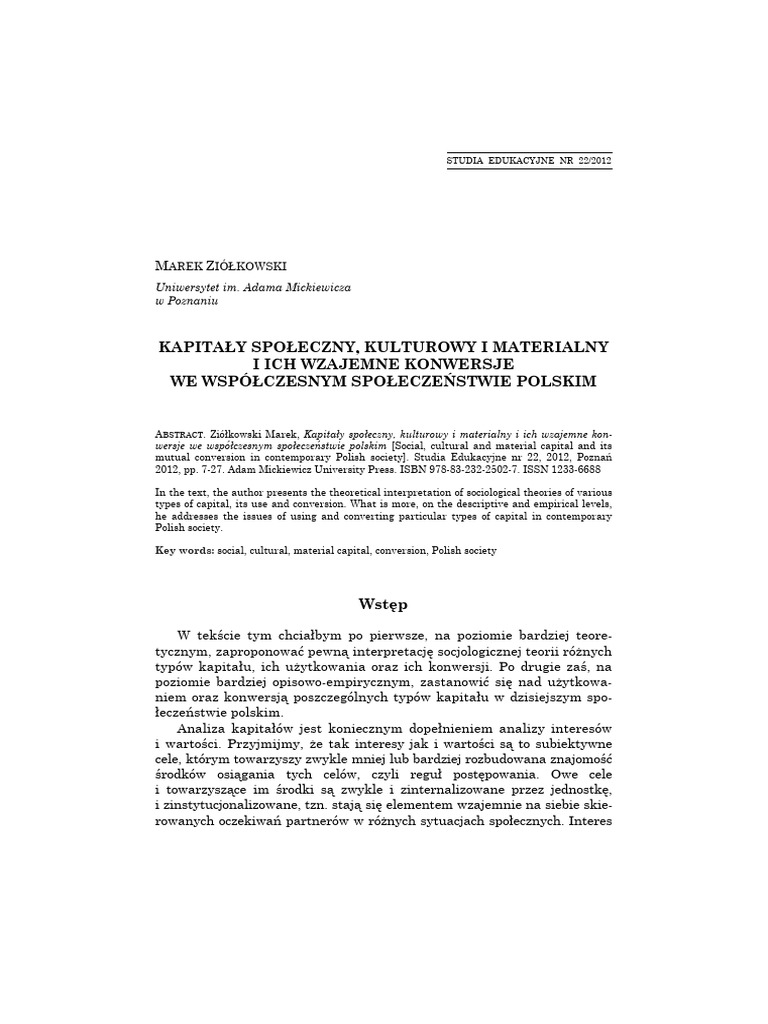 STUDIA EDUKACYJNE NR 22/2012

MAREK ZIÓŁKOWSKI
Uniwersytet im. Adama Mickiewicza
w Poznaniu

KAPITAŁY SPOŁECZNY, KULTUROWY I MATERIALNY I ICH WZAJEMNE KONWERSJE WE WSPÓŁCZESNYM SPOŁECZEŃSTWIE POLSKIM

ABSTRACT. Ziółkowski Marek, Kapitały społeczny, kulturowy i materialny i ich wzajemne konwersje we współczesnym społeczeństwie polskim [Social, cultural and material capital and its mutual conversion in contemporary Polish society]. Studia Edukacyjne nr 22, 2012, Poznań 2012, pp. 7-27. Adam Mickiewicz University Press. ISBN 978-83-232-2502-7. ISSN 1233-6688

In the text, the author presents the theoretical interpretation of sociological theories of various types of capital, its use and conversion. What is more, on the descriptive and empirical levels, he addresses the issues of using and converting particular types of capital in contemporary Polish society.

Key words: social, cultural, material capital, conversion, Polish society

Wstęp

W tekście tym chciałbym po pierwsze, na poziomie bardziej teoretycznym, zaproponować pewną interpretację socjologicznej teorii różnych typów kapitału, ich użytkowania oraz ich konwersji. Po drugie zaś, na poziomie bardziej opisowo-empirycznym, zastanowić się nad użytkowaniem oraz konwersją poszczególnych typów kapitału w dzisiejszym społeczeństwie polskim.
Analiza kapitałów jest koniecznym dopełnieniem analizy interesów i wartości. Przyjmijmy, że tak interesy jak i wartości są to subiektywne cele, którym towarzyszy zwykle mniej lub bardziej rozbudowana znajomość środków osiągania tych celów, czyli reguł postępowania. Owe cele i towarzyszące im środki są zwykle i zinternalizowane przez jednostkę, i zinstytucjonalizowane, tzn. stają się elementem wzajemnie na siebie skierowanych oczekiwań partnerów w różnych sytuacjach społecznych. Interes